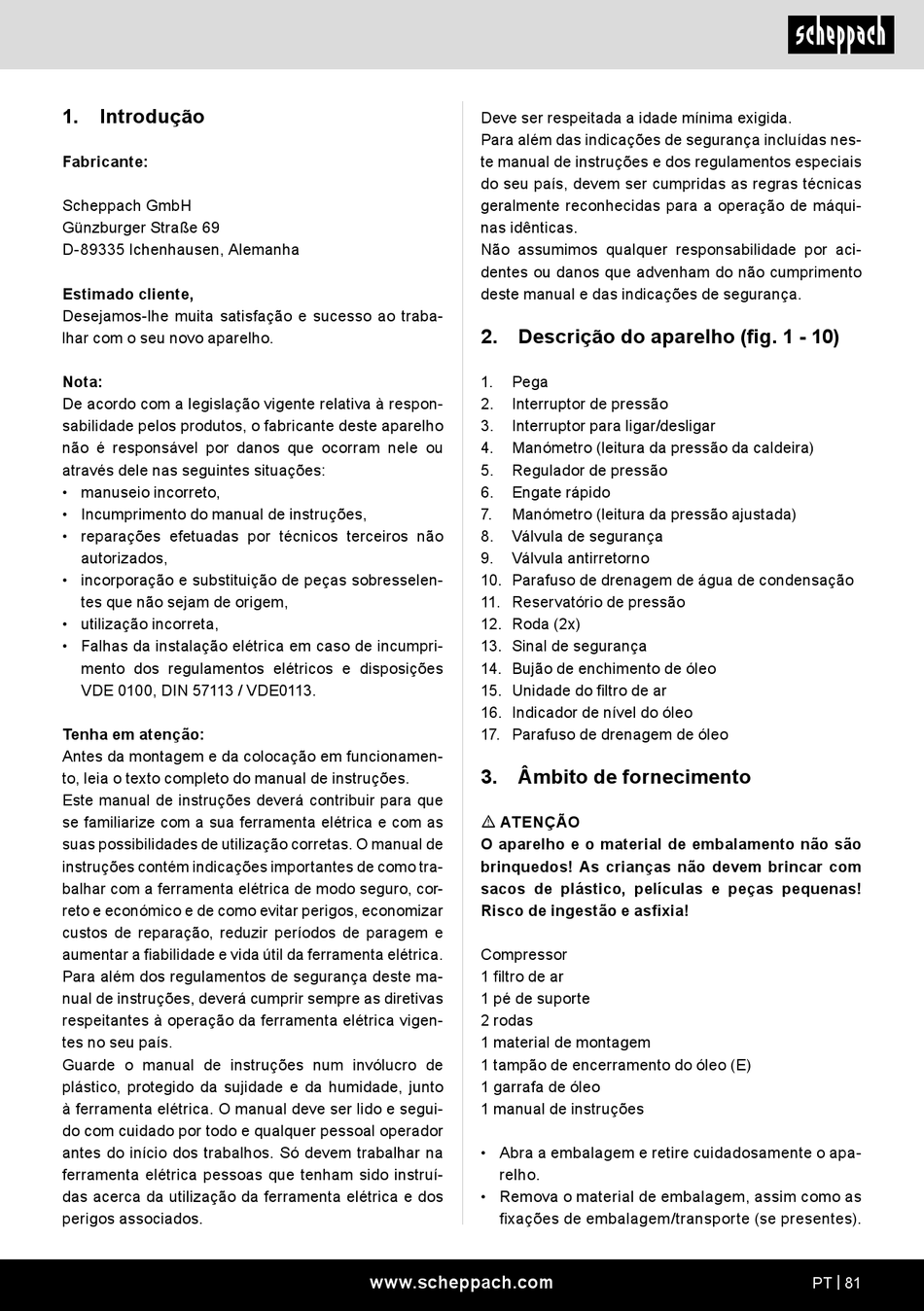 scheppach

1. Introdução

Fabricante:

Scheppach GmbH
Günzburger Straße 69
D-89335 Ichenhausen, Alemanha

Estimado cliente,
Desejamos-lhe muita satisfação e sucesso ao trabalhar com o seu novo aparelho.

Nota:
De acordo com a legislação vigente relativa à responsabilidade pelos produtos, o fabricante deste aparelho não é responsável por danos que ocorram nele ou através dele nas seguintes situações:
• manuseio incorreto,
• Incumprimento do manual de instruções,
• reparações efetuadas por técnicos terceiros não autorizados,
• incorporação e substituição de peças sobresselentes que não sejam de origem,
• utilização incorreta,
• Falhas da instalação elétrica em caso de incumprimento dos regulamentos elétricos e disposições VDE 0100, DIN 57113 / VDE0113.

Tenha em atenção:
Antes da montagem e da colocação em funcionamento, leia o texto completo do manual de instruções.
Este manual de instruções deverá contribuir para que se familiarize com a sua ferramenta elétrica e com as suas possibilidades de utilização corretas. O manual de instruções contém indicações importantes de como trabalhar com a ferramenta elétrica de modo seguro, correto e económico e de como evitar perigos, economizar custos de reparação, reduzir períodos de paragem e aumentar a fiabilidade e vida útil da ferramenta elétrica.
Para além dos regulamentos de segurança deste manual de instruções, deverá cumprir sempre as diretivas respeitantes à operação da ferramenta elétrica vigentes no seu país.
Guarde o manual de instruções num invólucro de plástico, protegido da sujidade e da humidade, junto à ferramenta elétrica. O manual deve ser lido e seguido com cuidado por todo e qualquer pessoal operador antes do início dos trabalhos. Só devem trabalhar na ferramenta elétrica pessoas que tenham sido instruídas acerca da utilização da ferramenta elétrica e dos perigos associados.

Deve ser respeitada a idade mínima exigida.
Para além das indicações de segurança incluídas neste manual de instruções e dos regulamentos especiais do seu país, devem ser cumpridas as regras técnicas geralmente reconhecidas para a operação de máquinas idênticas.
Não assumimos qualquer responsabilidade por acidentes ou danos que advenham do não cumprimento deste manual e das indicações de segurança.

2. Descrição do aparelho (fig. 1 - 10)

1. Pega
2. Interruptor de pressão
3. Interruptor para ligar/desligar
4. Manómetro (leitura da pressão da caldeira)
5. Regulador de pressão
6. Engate rápido
7. Manómetro (leitura da pressão ajustada)
8. Válvula de segurança
9. Válvula antirretorno
10. Parafuso de drenagem de água de condensação
11. Reservatório de pressão
12. Roda (2x)
13. Sinal de segurança
14. Bujão de enchimento de óleo
15. Unidade do filtro de ar
16. Indicador de nível do óleo
17. Parafuso de drenagem de óleo

3. Âmbito de fornecimento

⚠ ATENÇÃO
O aparelho e o material de embalamento não são brinquedos! As crianças não devem brincar com sacos de plástico, películas e peças pequenas! Risco de ingestão e asfixia!

Compressor
1 filtro de ar
1 pé de suporte
2 rodas
1 material de montagem
1 tampão de encerramento do óleo (E)
1 garrafa de óleo
1 manual de instruções

• Abra a embalagem e retire cuidadosamente o aparelho.
• Remova o material de embalagem, assim como as fixações de embalagem/transporte (se presentes).

www.scheppach.com
PT | 81